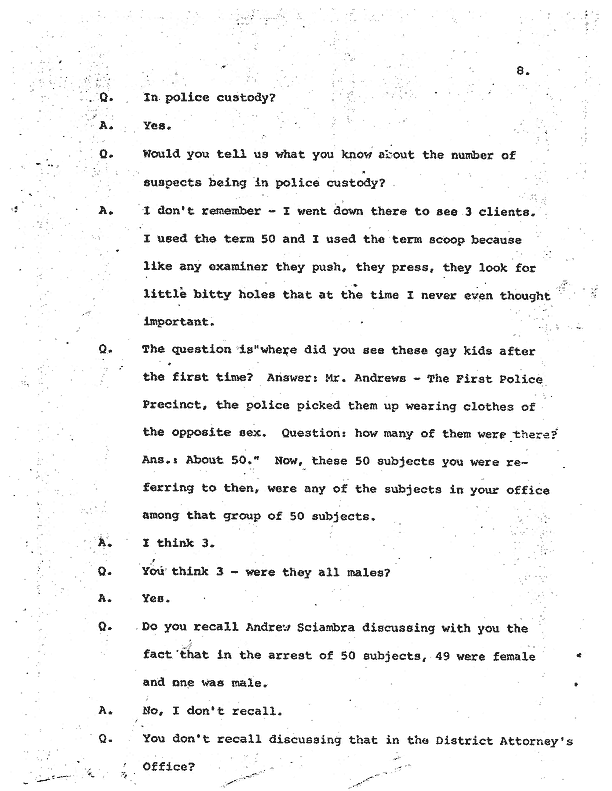 8.

Q. In police custody?

A. Yes.

Q. Would you tell us what you know about the number of suspects being in police custody?

A. I don't remember - I went down there to see 3 clients. I used the term 50 and I used the term scoop because like any examiner they push, they press, they look for little bitty holes that at the time I never even thought important.

Q. The question is"where did you see these gay kids after the first time? Answer: Mr. Andrews - The First Police Precinct, the police picked them up wearing clothes of the opposite sex. Question: how many of them were there? Ans.: About 50." Now, these 50 subjects you were referring to then, were any of the subjects in your office among that group of 50 subjects.

A. I think 3.

Q. You think 3 - were they all males?

A. Yes.

Q. Do you recall Andrew Sciambra discussing with you the fact that in the arrest of 50 subjects, 49 were female and one was male.

A. No, I don't recall.

Q. You don't recall discussing that in the District Attorney's Office?